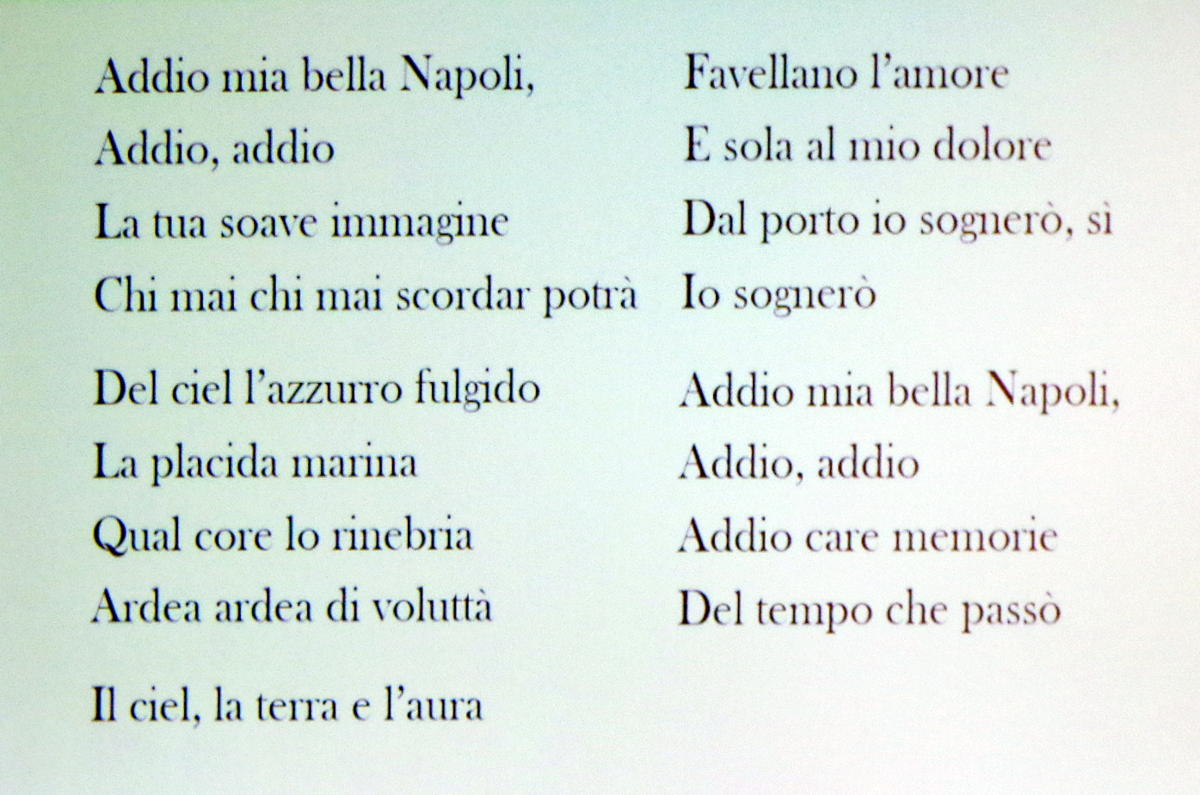 Addio mia bella Napoli,
Addio, addio
La tua soave immagine
Chi mai chi mai scordar potrà

Del ciel l'azzurro fulgido
La placida marina
Qual core lo rinebria
Ardea ardea di voluttà

Il ciel, la terra e l'aura

Favellano l'amore
E sola al mio dolore
Dal porto io sognerò, sì
Io sognerò

Addio mia bella Napoli,
Addio, addio
Addio care memorie
Del tempo che passò